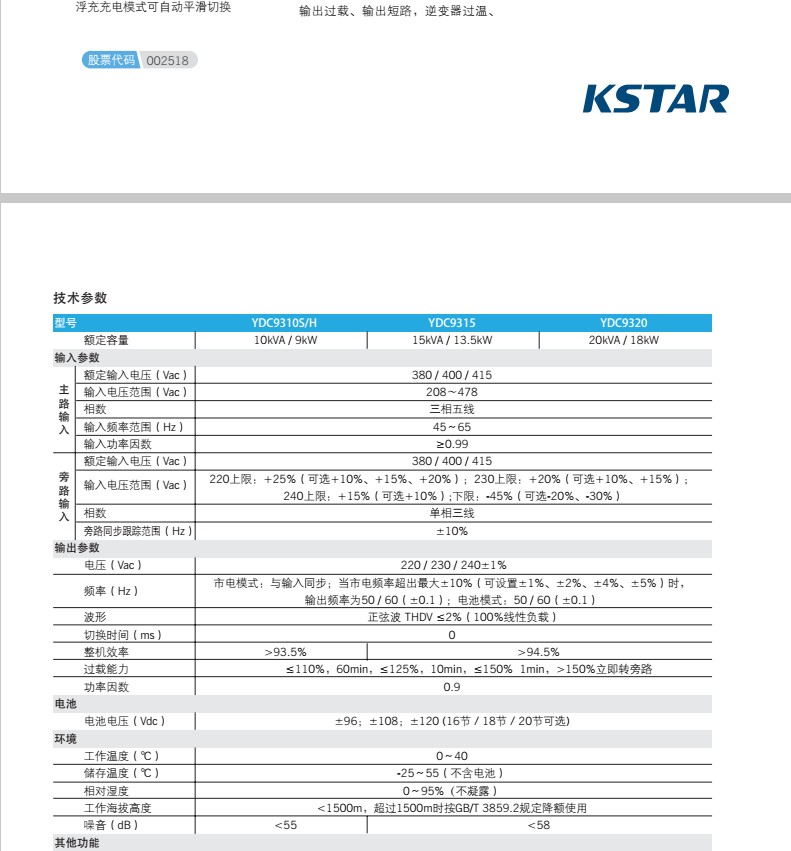 浮充充电模式可自动平滑切换

输出过载、输出短路，逆变器过温、

股票代码 002518

KSTAR

技术参数

| 型号 | | YDC9310S/H | YDC9315 | YDC9320 |
|---|---|---|---|---|
| | 额定容量 | 10kVA / 9kW | 15kVA / 13.5kW | 20kVA / 18kW |
| 输入参数 | | | | |
| 主路输入 | 额定输入电压（Vac） | 380 / 400 / 415 | | |
| | 输入电压范围（Vac） | 208～478 | | |
| | 相数 | 三相五线 | | |
| | 输入频率范围（Hz） | 45～65 | | |
| | 输入功率因数 | ≥0.99 | | |
| 旁路输入 | 额定输入电压（Vac） | 380 / 400 / 415 | | |
| | 输入电压范围（Vac） | 220上限：+25%（可选+10%、+15%、+20%）；230上限：+20%（可选+10%、+15%）；240上限：+15%（可选+10%）;下限：-45%（可选-20%、-30%） | | |
| | 相数 | 单相三线 | | |
| | 旁路同步跟踪范围（Hz） | ±10% | | |
| 输出参数 | | | | |
| | 电压（Vac） | 220 / 230 / 240±1% | | |
| | 频率（Hz） | 市电模式：与输入同步；当市电频率超出最大±10%（可设置±1%、±2%、±4%、±5%）时，输出频率为50 / 60（±0.1）；电池模式：50 / 60（±0.1） | | |
| | 波形 | 正弦波 THDV ≤2%（100%线性负载） | | |
| | 切换时间（ms） | 0 | | |
| | 整机效率 | >93.5% | >94.5% | |
| | 过载能力 | ≤110%，60min，≤125%，10min，≤150% 1min，>150%立即转旁路 | | |
| | 功率因数 | 0.9 | | |
| 电池 | | | | |
| | 电池电压（Vdc） | ±96；±108；±120 (16节 / 18节 / 20节可选) | | |
| 环境 | | | | |
| | 工作温度（℃） | 0～40 | | |
| | 储存温度（℃） | -25～55（不含电池） | | |
| | 相对湿度 | 0～95%（不凝露） | | |
| | 工作海拔高度 | <1500m，超过1500m时按GB/T 3859.2规定降额使用 | | |
| | 噪音（dB） | <55 | <58 | |
| 其他功能 | | | | |